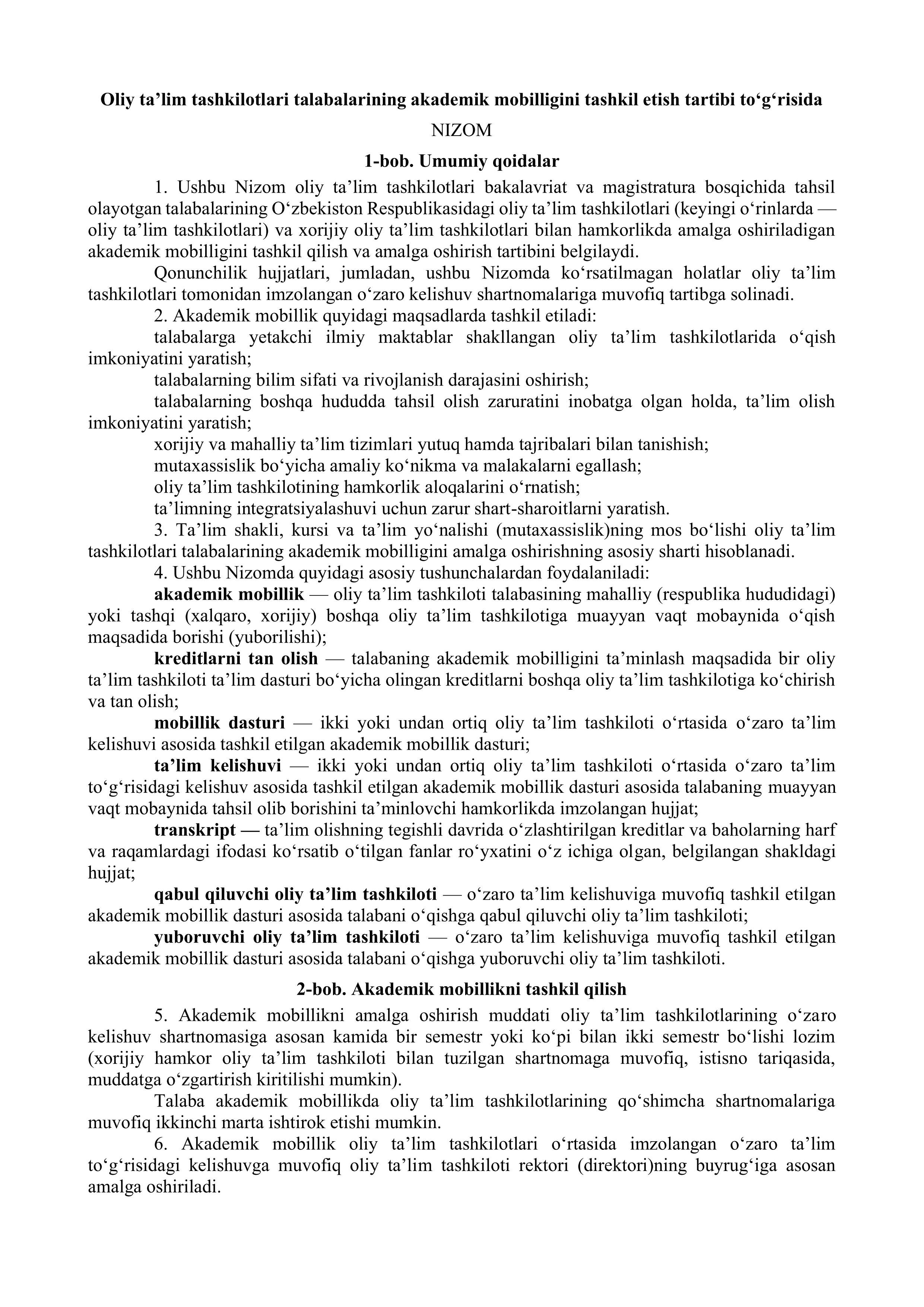 Oliy ta’lim tashkilotlari talabalarining akademik mobilligini tashkil etish tartibi to‘g‘risida

NIZOM

1-bob. Umumiy qoidalar

1. Ushbu Nizom oliy ta’lim tashkilotlari bakalavriat va magistratura bosqichida tahsil olayotgan talabalarining O‘zbekiston Respublikasidagi oliy ta’lim tashkilotlari (keyingi o‘rinlarda — oliy ta’lim tashkilotlari) va xorijiy oliy ta’lim tashkilotlari bilan hamkorlikda amalga oshiriladigan akademik mobilligini tashkil qilish va amalga oshirish tartibini belgilaydi.

Qonunchilik hujjatlari, jumladan, ushbu Nizomda ko‘rsatilmagan holatlar oliy ta’lim tashkilotlari tomonidan imzolangan o‘zaro kelishuv shartnomalariga muvofiq tartibga solinadi.

2. Akademik mobillik quyidagi maqsadlarda tashkil etiladi:

talabalarga yetakchi ilmiy maktablar shakllangan oliy ta’lim tashkilotlarida o‘qish imkoniyatini yaratish;

talabalarning bilim sifati va rivojlanish darajasini oshirish;

talabalarning boshqa hududda tahsil olish zaruratini inobatga olgan holda, ta’lim olish imkoniyatini yaratish;

xorijiy va mahalliy ta’lim tizimlari yutuq hamda tajribalari bilan tanishish;

mutaxassislik bo‘yicha amaliy ko‘nikma va malakalarni egallash;

oliy ta’lim tashkilotining hamkorlik aloqalarini o‘rnatish;

ta’limning integratsiyalashuvi uchun zarur shart-sharoitlarni yaratish.

3. Ta’lim shakli, kursi va ta’lim yo‘nalishi (mutaxassislik)ning mos bo‘lishi oliy ta’lim tashkilotlari talabalarining akademik mobilligini amalga oshirishning asosiy sharti hisoblanadi.

4. Ushbu Nizomda quyidagi asosiy tushunchalardan foydalaniladi:

akademik mobillik — oliy ta’lim tashkiloti talabasining mahalliy (respublika hududidagi) yoki tashqi (xalqaro, xorijiy) boshqa oliy ta’lim tashkilotiga muayyan vaqt mobaynida o‘qish maqsadida borishi (yuborilishi);

kreditlarni tan olish — talabaning akademik mobilligini ta’minlash maqsadida bir oliy ta’lim tashkiloti ta’lim dasturi bo‘yicha olingan kreditlarni boshqa oliy ta’lim tashkilotiga ko‘chirish va tan olish;

mobillik dasturi — ikki yoki undan ortiq oliy ta’lim tashkiloti o‘rtasida o‘zaro ta’lim kelishuvi asosida tashkil etilgan akademik mobillik dasturi;

ta’lim kelishuvi — ikki yoki undan ortiq oliy ta’lim tashkiloti o‘rtasida o‘zaro ta’lim to‘g‘risidagi kelishuv asosida tashkil etilgan akademik mobillik dasturi asosida talabaning muayyan vaqt mobaynida tahsil olib borishini ta’minlovchi hamkorlikda imzolangan hujjat;

transkript — ta’lim olishning tegishli davrida o‘zlashtirilgan kreditlar va baholarning harf va raqamlardagi ifodasi ko‘rsatib o‘tilgan fanlar ro‘yxatini o‘z ichiga olgan, belgilangan shakldagi hujjat;

qabul qiluvchi oliy ta’lim tashkiloti — o‘zaro ta’lim kelishuviga muvofiq tashkil etilgan akademik mobillik dasturi asosida talabani o‘qishga qabul qiluvchi oliy ta’lim tashkiloti;

yuboruvchi oliy ta’lim tashkiloti — o‘zaro ta’lim kelishuviga muvofiq tashkil etilgan akademik mobillik dasturi asosida talabani o‘qishga yuboruvchi oliy ta’lim tashkiloti.

2-bob. Akademik mobillikni tashkil qilish

5. Akademik mobillikni amalga oshirish muddati oliy ta’lim tashkilotlarining o‘zaro kelishuv shartnomasiga asosan kamida bir semestr yoki ko‘pi bilan ikki semestr bo‘lishi lozim (xorijiy hamkor oliy ta’lim tashkiloti bilan tuzilgan shartnomaga muvofiq, istisno tariqasida, muddatga o‘zgartirish kiritilishi mumkin).

Talaba akademik mobillikda oliy ta’lim tashkilotlarining qo‘shimcha shartnomalariga muvofiq ikkinchi marta ishtirok etishi mumkin.

6. Akademik mobillik oliy ta’lim tashkilotlari o‘rtasida imzolangan o‘zaro ta’lim to‘g‘risidagi kelishuvga muvofiq oliy ta’lim tashkiloti rektori (direktori)ning buyrug‘iga asosan amalga oshiriladi.